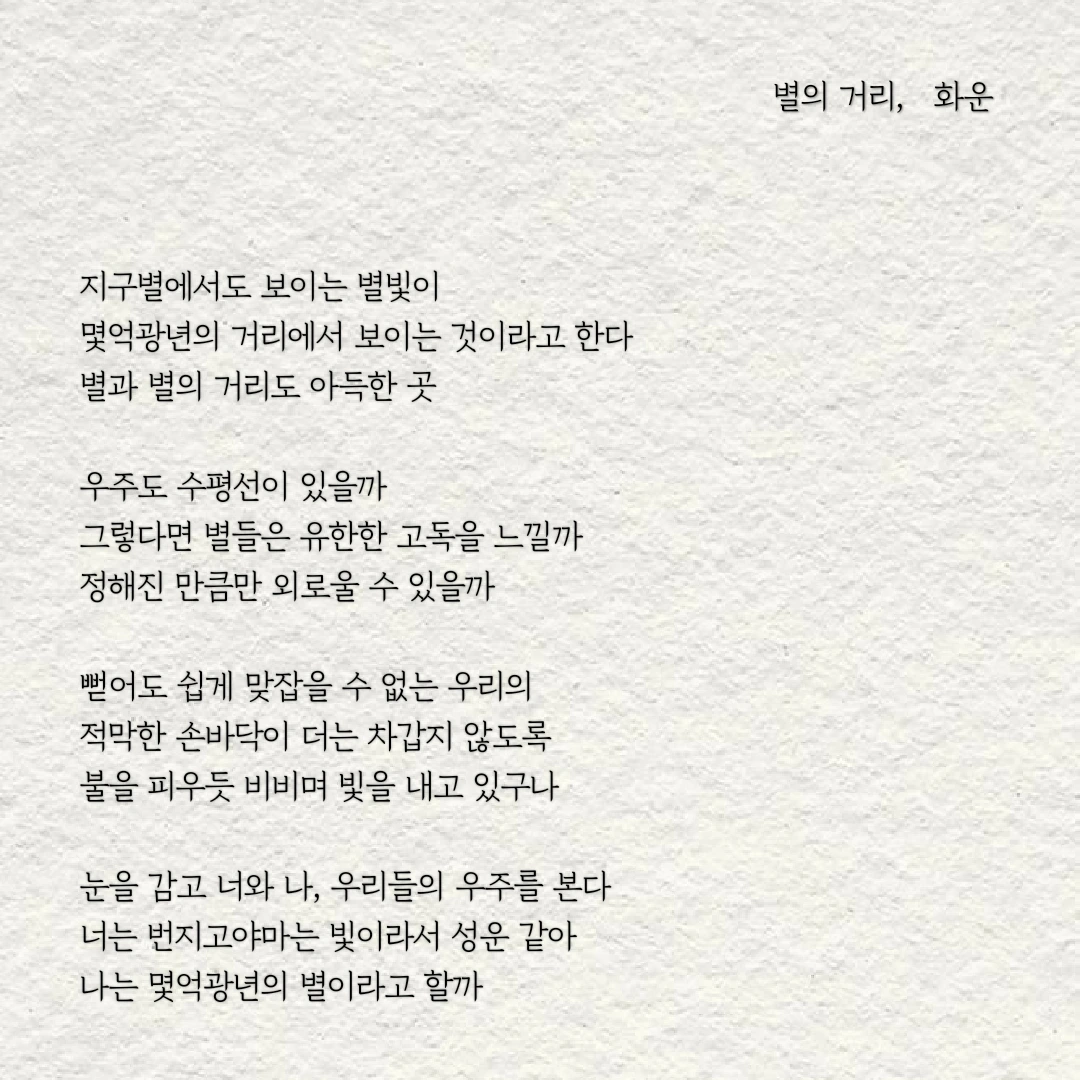 별의 거리, 화운

지구별에서도 보이는 별빛이
몇억광년의 거리에서 보이는 것이라고 한다
별과 별의 거리도 아득한 곳

우주도 수평선이 있을까
그렇다면 별들은 유한한 고독을 느낄까
정해진 만큼만 외로울 수 있을까

뻗어도 쉽게 맞잡을 수 없는 우리의
적막한 손바닥이 더는 차갑지 않도록
불을 피우듯 비비며 빛을 내고 있구나

눈을 감고 너와 나, 우리들의 우주를 본다
너는 번지고야마는 빛이라서 성운 같아
나는 몇억광년의 별이라고 할까